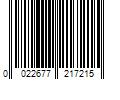 0 022677 217215